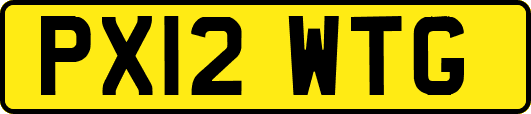 PX12 WTG